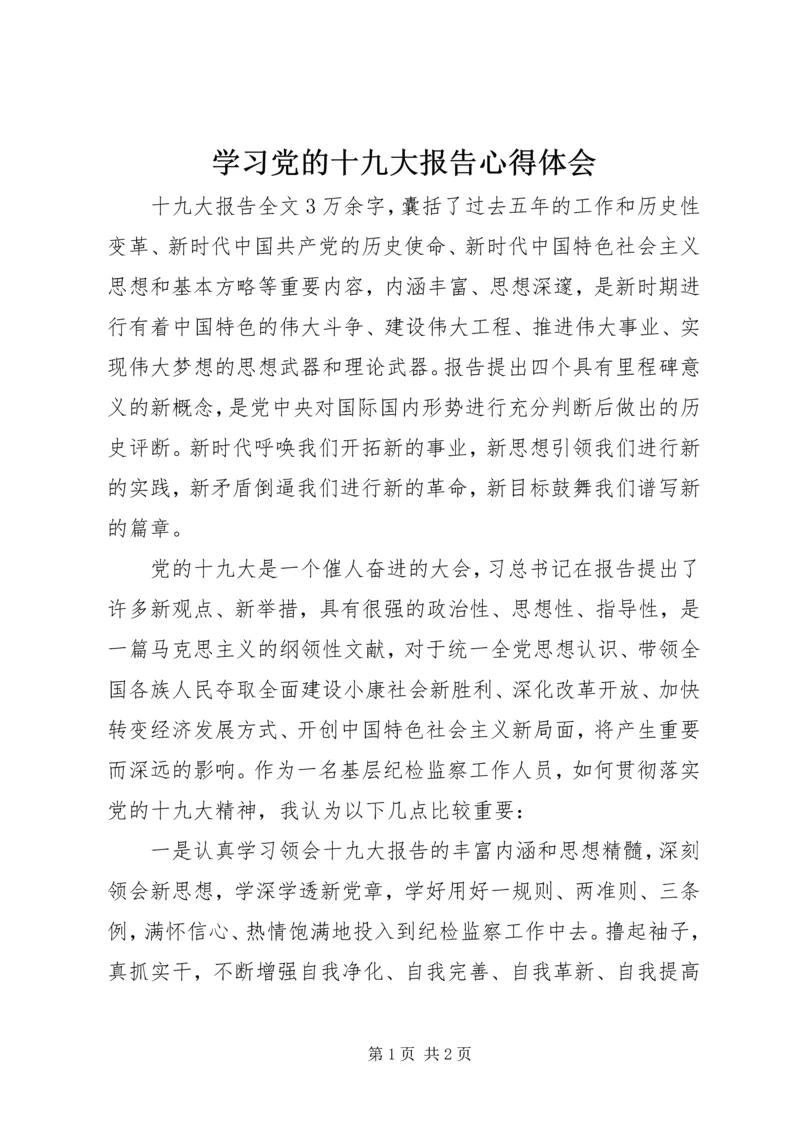 学习党的十九大报告心得体会

十九大报告全文3万余字，囊括了过去五年的工作和历史性变革、新时代中国共产党的历史使命、新时代中国特色社会主义思想和基本方略等重要内容，内涵丰富、思想深邃，是新时期进行有着中国特色的伟大斗争、建设伟大工程、推进伟大事业、实现伟大梦想的思想武器和理论武器。报告提出四个具有里程碑意义的新概念，是党中央对国际国内形势进行充分判断后做出的历史评断。新时代呼唤我们开拓新的事业，新思想引领我们进行新的实践，新矛盾倒逼我们进行新的革命，新目标鼓舞我们谱写新的篇章。

党的十九大是一个催人奋进的大会，习总书记在报告提出了许多新观点、新举措，具有很强的政治性、思想性、指导性，是一篇马克思主义的纲领性文献，对于统一全党思想认识、带领全国各族人民夺取全面建设小康社会新胜利、深化改革开放、加快转变经济发展方式、开创中国特色社会主义新局面，将产生重要而深远的影响。作为一名基层纪检监察工作人员，如何贯彻落实党的十九大精神，我认为以下几点比较重要：

一是认真学习领会十九大报告的丰富内涵和思想精髓，深刻领会新思想，学深学透新党章，学好用好一规则、两准则、三条例，满怀信心、热情饱满地投入到纪检监察工作中去。撸起袖子，真抓实干，不断增强自我净化、自我完善、自我革新、自我提高

第1页 共2页